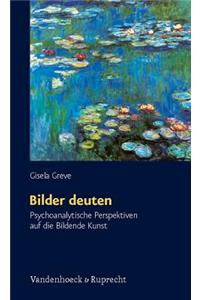 Gisela Greve

Bilder deuten

Psychoanalytische Perspektiven auf die Bildende Kunst

Vandenhoeck & Ruprecht